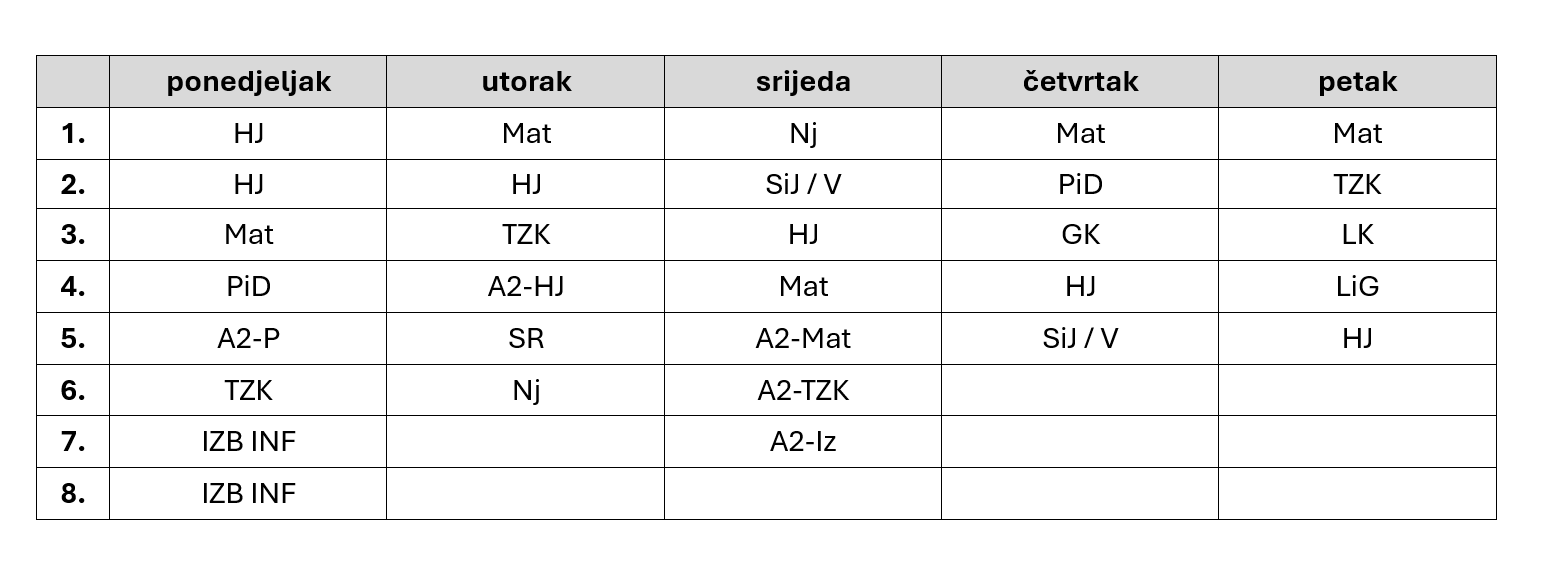 |  | ponedjeljak | utorak | srijeda | četvrtak | petak |
|---|---|---|---|---|---|
| 1. | HJ | Mat | Nj | Mat | Mat |
| 2. | HJ | HJ | SiJ / V | PiD | TZK |
| 3. | Mat | TZK | HJ | GK | LK |
| 4. | PiD | A2-HJ | Mat | HJ | LiG |
| 5. | A2-P | SR | A2-Mat | SiJ / V | HJ |
| 6. | TZK | Nj | A2-TZK |  |  |
| 7. | IZB INF |  | A2-Iz |  |  |
| 8. | IZB INF |  |  |  |  |